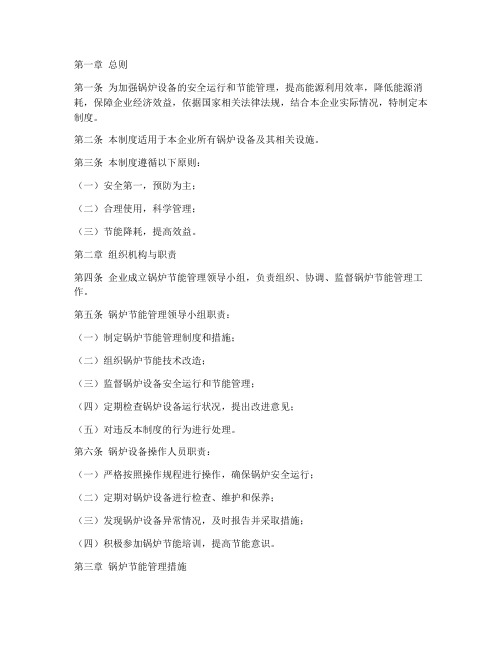 第一章 总则

第一条 为加强锅炉设备的安全运行和节能管理，提高能源利用效率，降低能源消耗，保障企业经济效益，依据国家相关法律法规，结合本企业实际情况，特制定本制度。

第二条 本制度适用于本企业所有锅炉设备及其相关设施。

第三条 本制度遵循以下原则：

（一）安全第一，预防为主；

（二）合理使用，科学管理；

（三）节能降耗，提高效益。

第二章 组织机构与职责

第四条 企业成立锅炉节能管理领导小组，负责组织、协调、监督锅炉节能管理工作。

第五条 锅炉节能管理领导小组职责：

（一）制定锅炉节能管理制度和措施；

（二）组织锅炉节能技术改造；

（三）监督锅炉设备安全运行和节能管理；

（四）定期检查锅炉设备运行状况，提出改进意见；

（五）对违反本制度的行为进行处理。

第六条 锅炉设备操作人员职责：

（一）严格按照操作规程进行操作，确保锅炉安全运行；

（二）定期对锅炉设备进行检查、维护和保养；

（三）发现锅炉设备异常情况，及时报告并采取措施；

（四）积极参加锅炉节能培训，提高节能意识。

第三章 锅炉节能管理措施